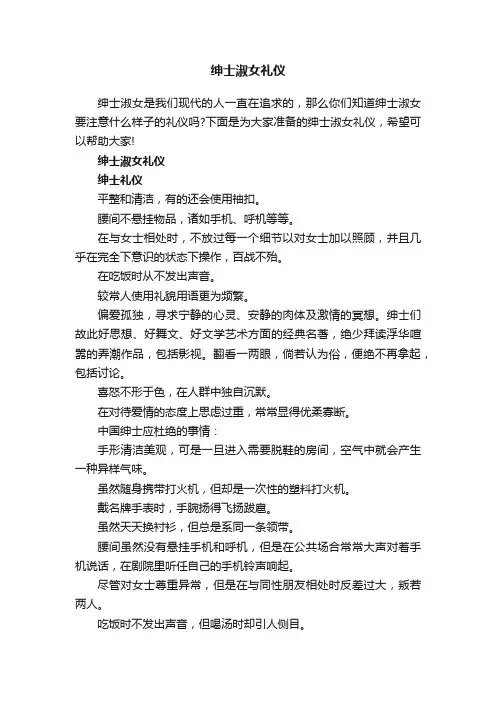 绅士淑女礼仪

绅士淑女是我们现代的人一直在追求的，那么你们知道绅士淑女要注意什么样子的礼仪吗?下面是为大家准备的绅士淑女礼仪，希望可以帮助大家!

绅士淑女礼仪

绅士礼仪

平整和清洁，有的还会使用袖扣。

腰间不悬挂物品，诸如手机、呼机等等。

在与女士相处时，不放过每一个细节以对女士加以照顾，并且几乎在完全下意识的状态下操作，百战不殆。

在吃饭时从不发出声音。

较常人使用礼貌用语更为频繁。

偏爱孤独，寻求宁静的心灵、安静的肉体及激情的冥想。绅士们故此好思想、好舞文、好文学艺术方面的经典名著，绝少拜读浮华喧嚣的弄潮作品，包括影视。翻看一两眼，倘若认为俗，便绝不再拿起，包括讨论。

喜怒不形于色，在人群中独自沉默。

在对待爱情的态度上思虑过重，常常显得优柔寡断。

中国绅士应杜绝的事情：

手形清洁美观，可是一旦进入需要脱鞋的房间，空气中就会产生一种异样气味。

虽然随身携带打火机，但却是一次性的塑料打火机。

戴名牌手表时，手腕扬得飞扬跋扈。

虽然天天换衬衫，但总是系同一条领带。

腰间虽然没有悬挂手机和呼机，但是在公共场合常常大声对着手机说话，在剧院里听任自己的手机铃声响起。

尽管对女士尊重异常，但是在与同性朋友相处时反差过大，叛若两人。

吃饭时不发出声音，但喝汤时却引人侧目。